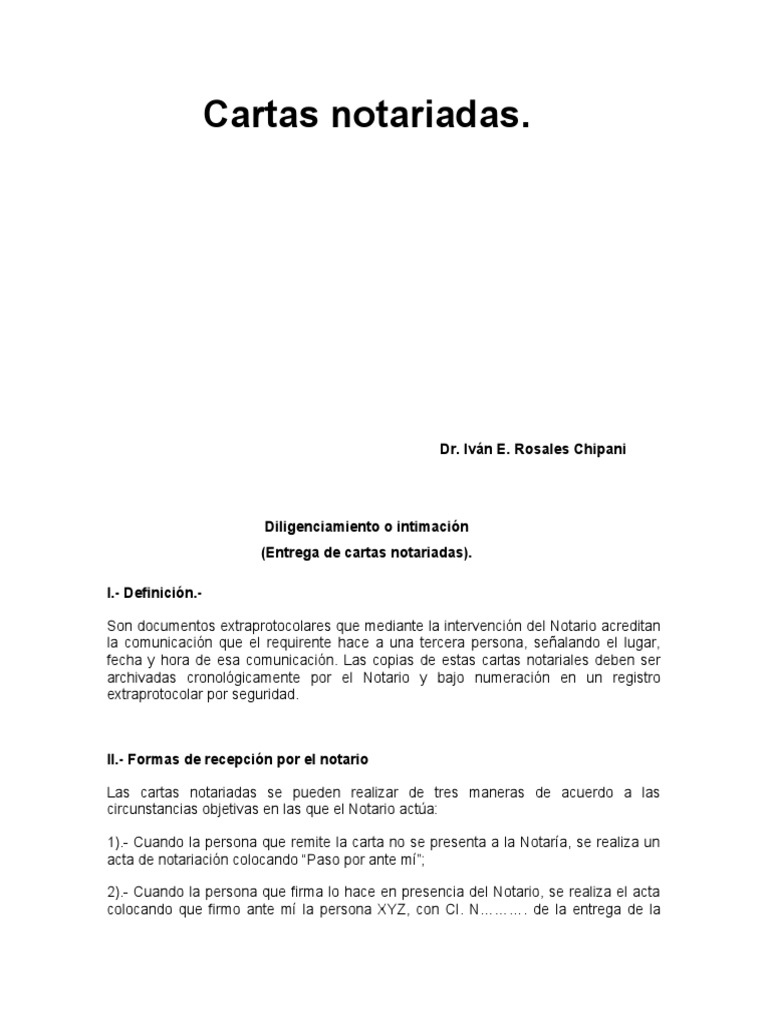 Cartas notariadas.

Dr. Iván E. Rosales Chipani

Diligenciamiento o intimación
(Entrega de cartas notariadas).

I.- Definición.-

Son documentos extraprotocolares que mediante la intervención del Notario acreditan la comunicación que el requirente hace a una tercera persona, señalando el lugar, fecha y hora de esa comunicación. Las copias de estas cartas notariales deben ser archivadas cronológicamente por el Notario y bajo numeración en un registro extraprotocolar por seguridad.

II.- Formas de recepción por el notario

Las cartas notariadas se pueden realizar de tres maneras de acuerdo a las circunstancias objetivas en las que el Notario actúa:

1).- Cuando la persona que remite la carta no se presenta a la Notaría, se realiza un acta de notariación colocando "Paso por ante mí";

2).- Cuando la persona que firma lo hace en presencia del Notario, se realiza el acta colocando que firmo ante mí la persona XYZ, con CI. N………. de la entrega de la